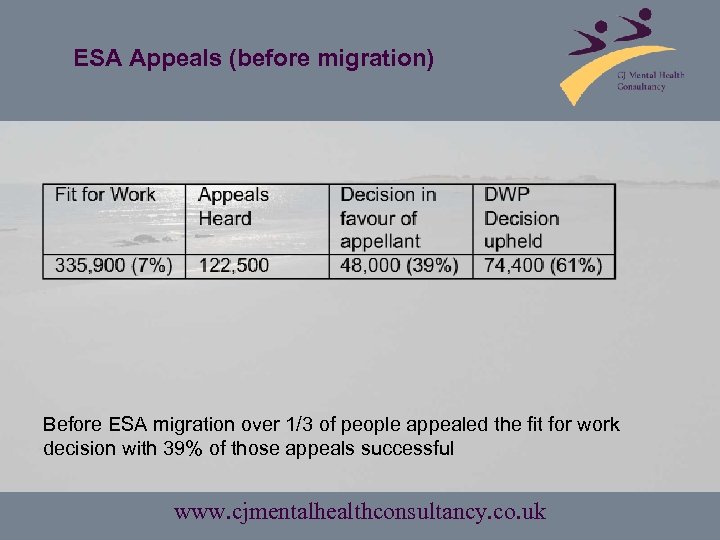 ESA Appeals (before migration)

CJ Mental Health
Consultancy

| Fit for Work | Appeals Heard | Decision in favour of appellant | DWP Decision upheld |
|---|---|---|---|
| 335,900 (7%) | 122,500 | 48,000 (39%) | 74,400 (61%) |

Before ESA migration over 1/3 of people appealed the fit for work decision with 39% of those appeals successful

www.cjmentalhealthconsultancy.co.uk